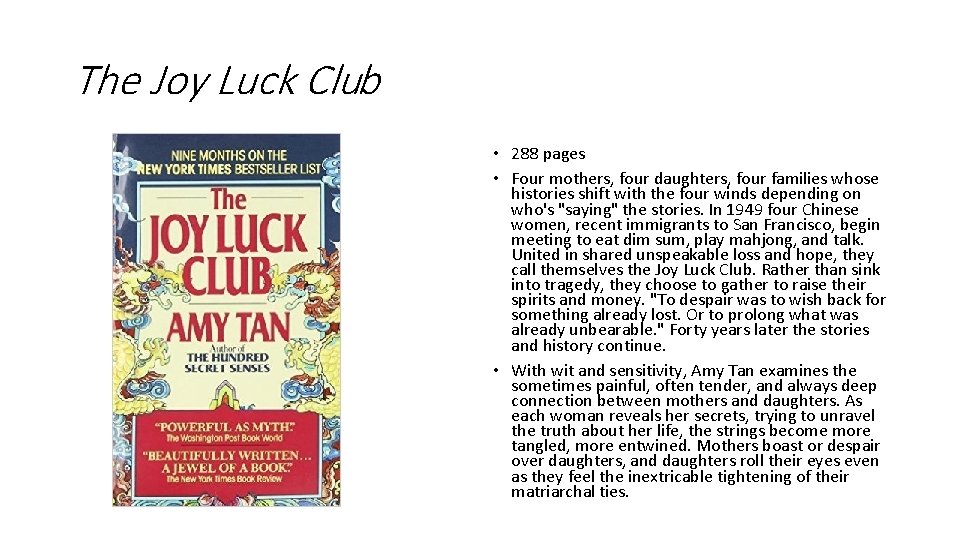 The Joy Luck Club

NINE MONTHS ON THE NEW YORK TIMES BESTSELLER LIST

The JOY LUCK CLUB

AMY TAN

Author of THE HUNDRED SECRET SENSES

"POWERFUL AS MYTH." The Washington Post Book World

"BEAUTIFULLY WRITTEN... A JEWEL OF A BOOK." The New York Times Book Review

• 288 pages
• Four mothers, four daughters, four families whose histories shift with the four winds depending on who's "saying" the stories. In 1949 four Chinese women, recent immigrants to San Francisco, begin meeting to eat dim sum, play mahjong, and talk. United in shared unspeakable loss and hope, they call themselves the Joy Luck Club. Rather than sink into tragedy, they choose to gather to raise their spirits and money. "To despair was to wish back for something already lost. Or to prolong what was already unbearable." Forty years later the stories and history continue.
• With wit and sensitivity, Amy Tan examines the sometimes painful, often tender, and always deep connection between mothers and daughters. As each woman reveals her secrets, trying to unravel the truth about her life, the strings become more tangled, more entwined. Mothers boast or despair over daughters, and daughters roll their eyes even as they feel the inextricable tightening of their matriarchal ties.